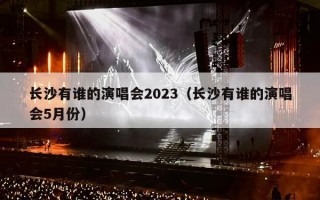 长沙有谁的演唱会2023（长沙有谁的演唱会5月份）